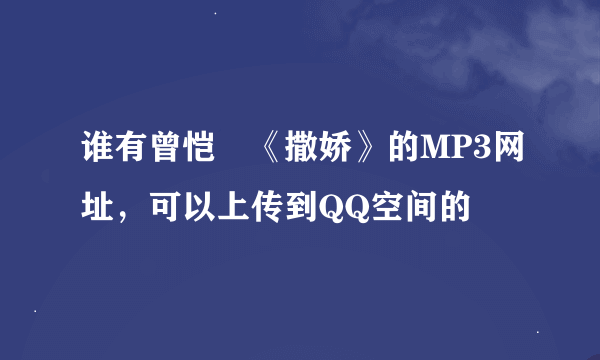 谁有曾恺 《撒娇》的MP3网址，可以上传到QQ空间的